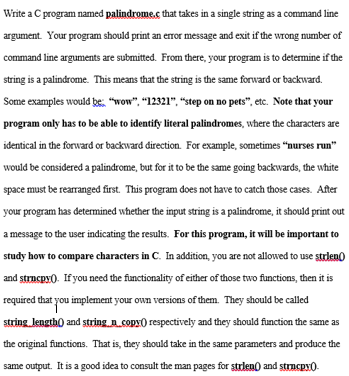 Write a C program named palindrome.c that takes in a single string as a command line argument. Your program should print an error message and exit if the wrong number of command line arguments are submitted. From there, your program is to determine if the string is a palindrome. This means that the string is the same forward or backward. Some examples would be: "wow", "12321", "step on no pets", etc. Note that your program only has to be able to identify literal palindromes, where the characters are identical in the forward or backward direction. For example, sometimes "nurses run" would be considered a palindrome, but for it to be the same going backwards, the white space must be rearranged first. This program does not have to catch those cases. After your program has determined whether the input string is a palindrome, it should print out a message to the user indicating the results. For this program, it will be important to study how to compare characters in C. In addition, you are not allowed to use strlen() and strncpy(). If you need the functionality of either of those two functions, then it is required that you implement your own versions of them. They should be called string_length() and string_n_copy() respectively and they should function the same as the original functions. That is, they should take in the same parameters and produce the same output. It is a good idea to consult the man pages for strlen() and strncpy().